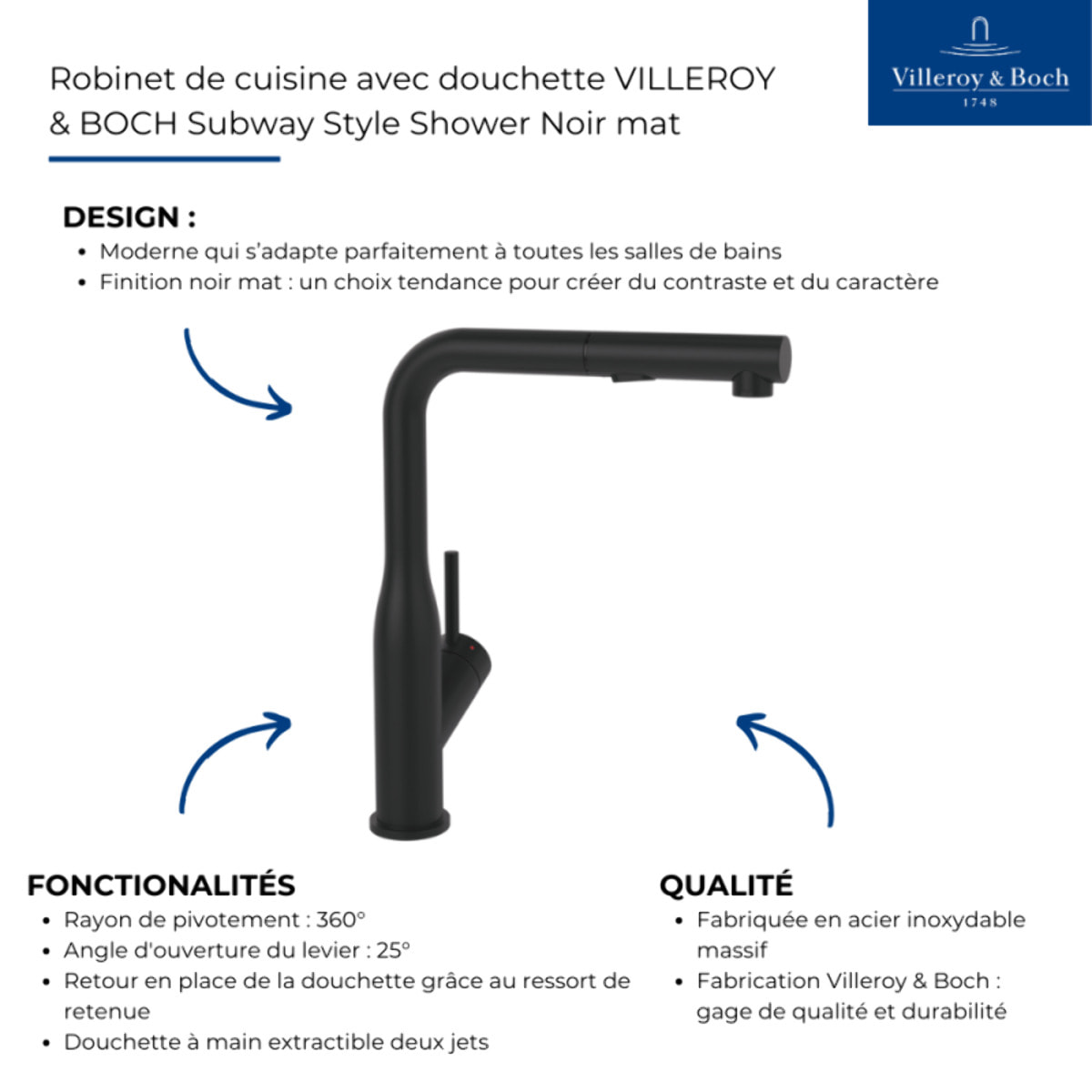 Robinet de cuisine avec douchette VILLEROY & BOCH Subway Style Shower Noir mat

Villeroy & Boch
1748

DESIGN :
• Moderne qui s'adapte parfaitement à toutes les salles de bains
• Finition noir mat : un choix tendance pour créer du contraste et du caractère

FONCTIONALITÉS
• Rayon de pivotement : 360°
• Angle d'ouverture du levier : 25°
• Retour en place de la douchette grâce au ressort de retenue
• Douchette à main extractible deux jets

QUALITÉ
• Fabriquée en acier inoxydable massif
• Fabrication Villeroy & Boch : gage de qualité et durabilité